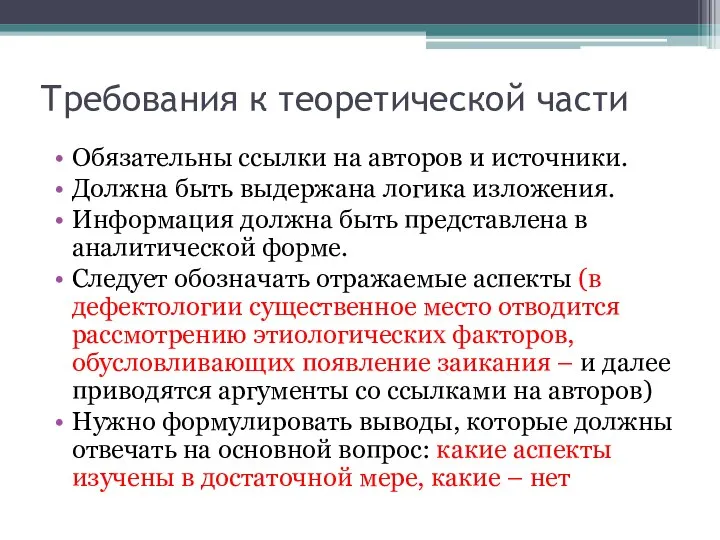 Требования к теоретической части

• Обязательны ссылки на авторов и источники.
• Должна быть выдержана логика изложения.
• Информация должна быть представлена в аналитической форме.
• Следует обозначать отражаемые аспекты (в дефектологии существенное место отводится рассмотрению этиологических факторов, обусловливающих появление заикания – и далее приводятся аргументы со ссылками на авторов)
• Нужно формулировать выводы, которые должны отвечать на основной вопрос: какие аспекты изучены в достаточной мере, какие – нет